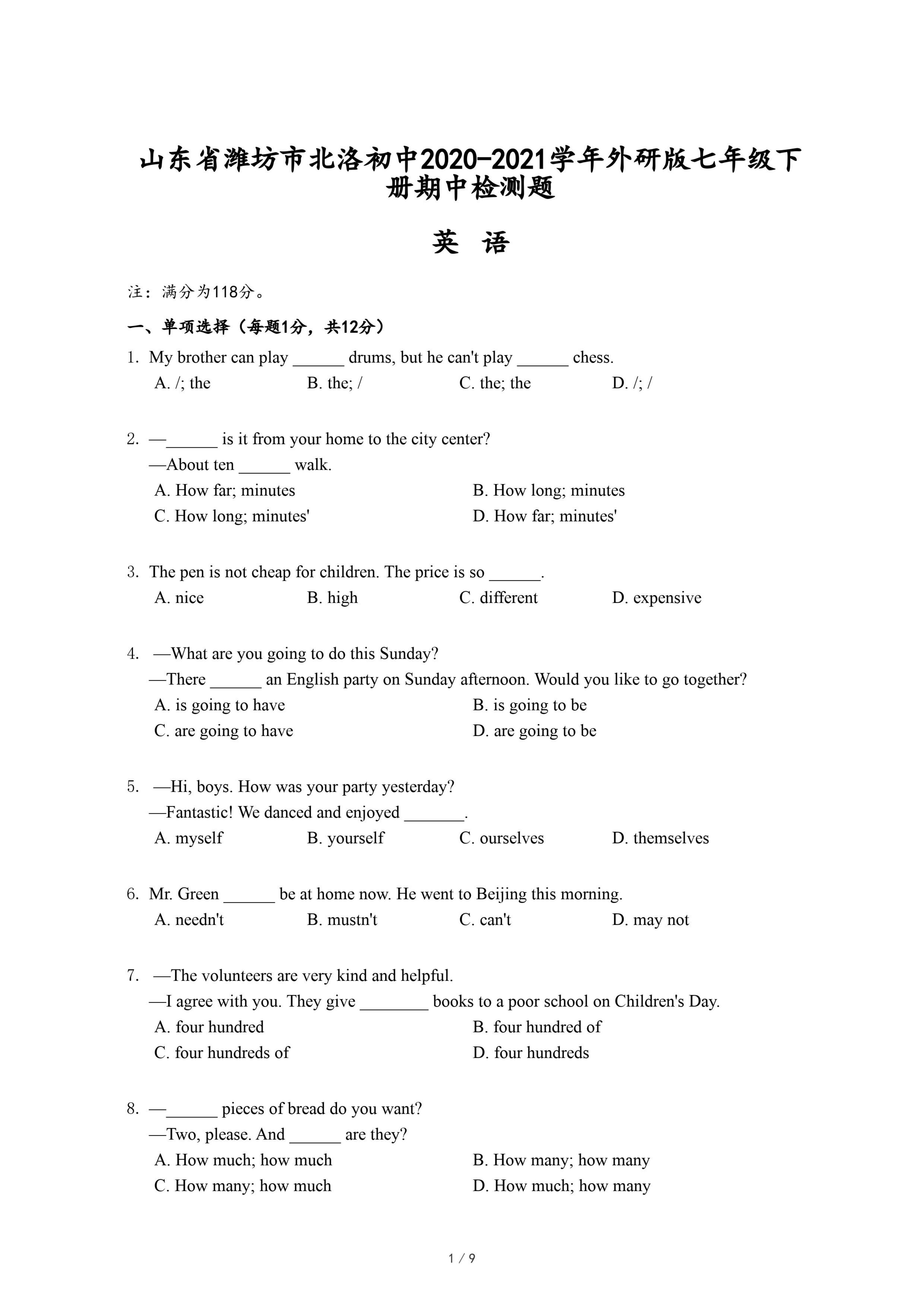 山东省潍坊市北洛初中2020-2021学年外研版七年级下册期中检测题

英 语

注：满分为118分。

一、单项选择（每题1分，共12分）

1. My brother can play ______ drums, but he can't play ______ chess.
A. /; the B. the; / C. the; the D. /; /

2. —______ is it from your home to the city center?
—About ten ______ walk.
A. How far; minutes B. How long; minutes
C. How long; minutes' D. How far; minutes'

3. The pen is not cheap for children. The price is so ______.
A. nice B. high C. different D. expensive

4. —What are you going to do this Sunday?
—There ______ an English party on Sunday afternoon. Would you like to go together?
A. is going to have B. is going to be
C. are going to have D. are going to be

5. —Hi, boys. How was your party yesterday?
—Fantastic! We danced and enjoyed _______.
A. myself B. yourself C. ourselves D. themselves

6. Mr. Green ______ be at home now. He went to Beijing this morning.
A. needn't B. mustn't C. can't D. may not

7. —The volunteers are very kind and helpful.
—I agree with you. They give ________ books to a poor school on Children's Day.
A. four hundred B. four hundred of
C. four hundreds of D. four hundreds

8. —______ pieces of bread do you want?
—Two, please. And ______ are they?
A. How much; how much B. How many; how many
C. How many; how much D. How much; how many

1 / 9